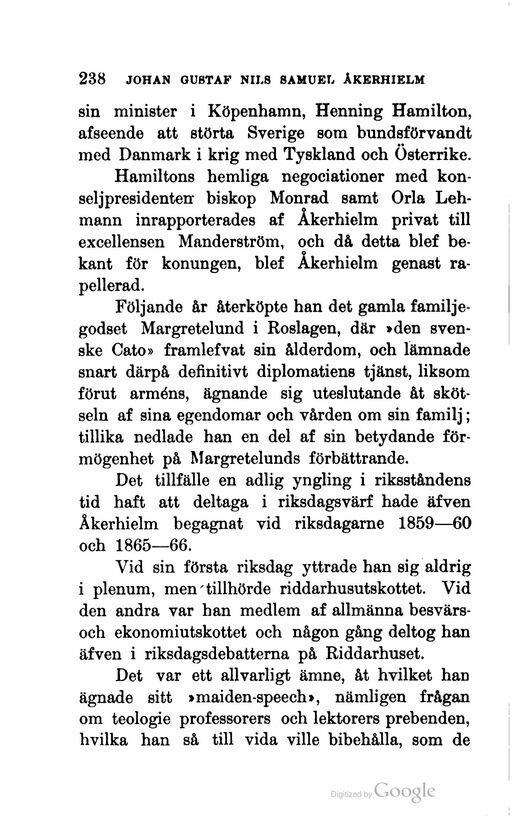 238 JOHAN GUSTAF NILS SAMUEL ÅKERHIELM

sin minister i Köpenhamn, Henning Hamilton, afseende att störta Sverige som bundsförvandt med Danmark i krig med Tyskland och Österrike.

Hamiltons hemliga negociationer med konseljpresidenten biskop Monrad samt Orla Lehmann inrapporterades af Åkerhielm privat till excellensen Manderström, och då detta blef bekant för konungen, blef Åkerhielm genast rapellerad.

Följande år återköpte han det gamla familjegodset Margretelund i Roslagen, där »den svenske Cato» framlefvat sin ålderdom, och lämnade snart därpå definitivt diplomatiens tjänst, liksom förut arméns, ägnande sig uteslutande åt skötseln af sina egendomar och vården om sin familj; tillika nedlade han en del af sin betydande förmögenhet på Margretelunds förbättrande.

Det tillfälle en adlig yngling i riksståndens tid haft att deltaga i riksdagsvärf hade äfven Åkerhielm begagnat vid riksdagarne 1859—60 och 1865—66.

Vid sin första riksdag yttrade han sig aldrig i plenum, men tillhörde riddarhusutskottet. Vid den andra var han medlem af allmänna besvärs- och ekonomiutskottet och någon gång deltog han äfven i riksdagsdebatterna på Riddarhuset.

Det var ett allvarligt ämne, åt hvilket han ägnade sitt »maiden-speech», nämligen frågan om teologie professorers och lektorers prebenden, hvilka han så till vida ville bibehålla, som de

Digitized by Google